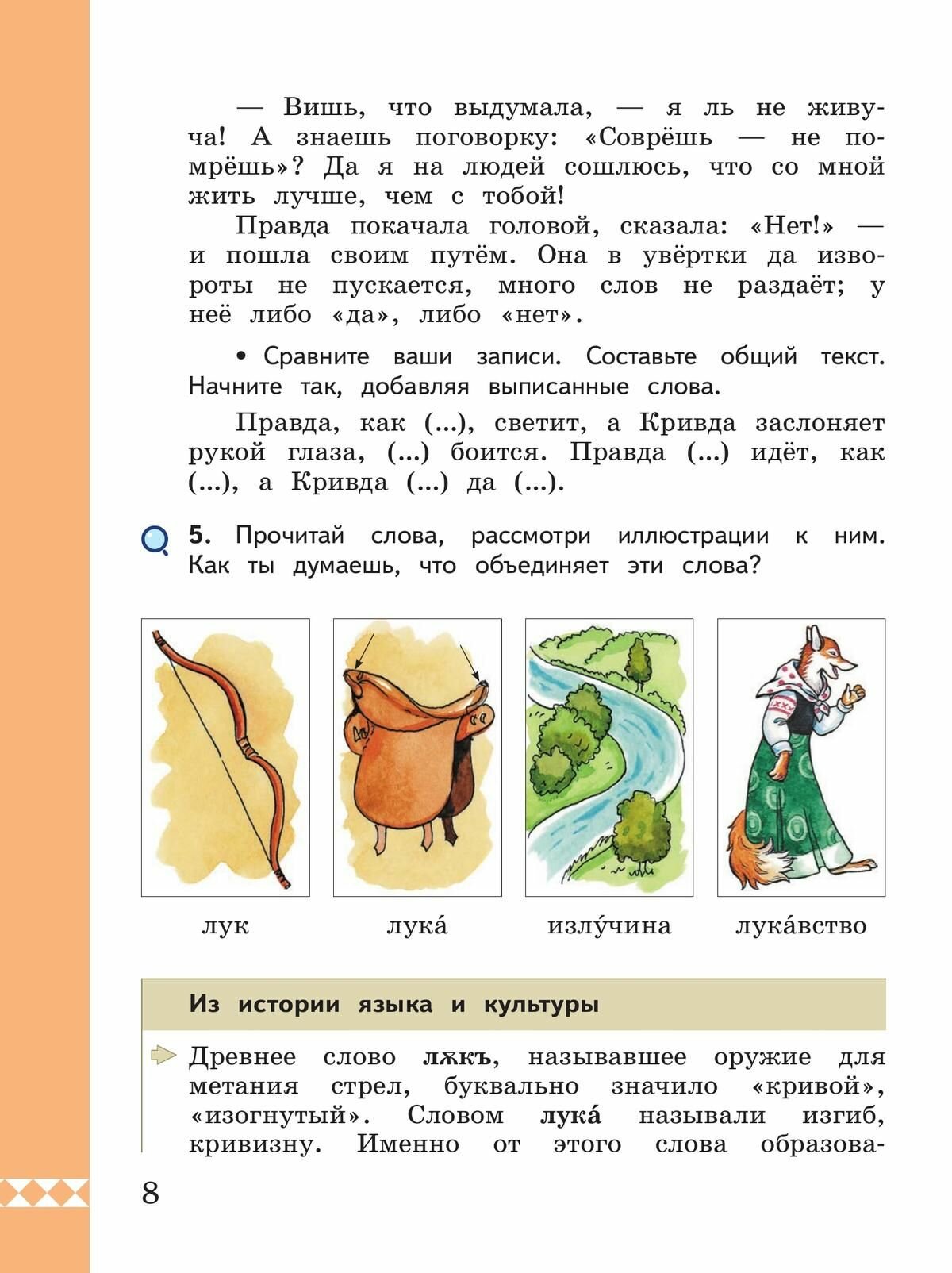 — Вишь, что выдумала, — я ль не живуча! А знаешь поговорку: «Соврёшь — не помрёшь»? Да я на людей сошлюсь, что со мной жить лучше, чем с тобой!

Правда покачала головой, сказала: «Нет!» — и пошла своим путём. Она в увёртки да извороты не пускается, много слов не раздаёт; у неё либо «да», либо «нет».

• Сравните ваши записи. Составьте общий текст. Начните так, добавляя выписанные слова.

Правда, как (...), светит, а Кривда заслоняет рукой глаза, (...) боится. Правда (...) идёт, как (...), а Кривда (...) да (...).

5. Прочитай слова, рассмотри иллюстрации к ним. Как ты думаешь, что объединяет эти слова?

лук лука́ излу́чина лука́вство

Из истории языка и культуры

Древнее слово лѫкъ, называвшее оружие для метания стрел, буквально значило «кривой», «изогнутый». Словом лука́ называли изгиб, кривизну. Именно от этого слова образова-

8